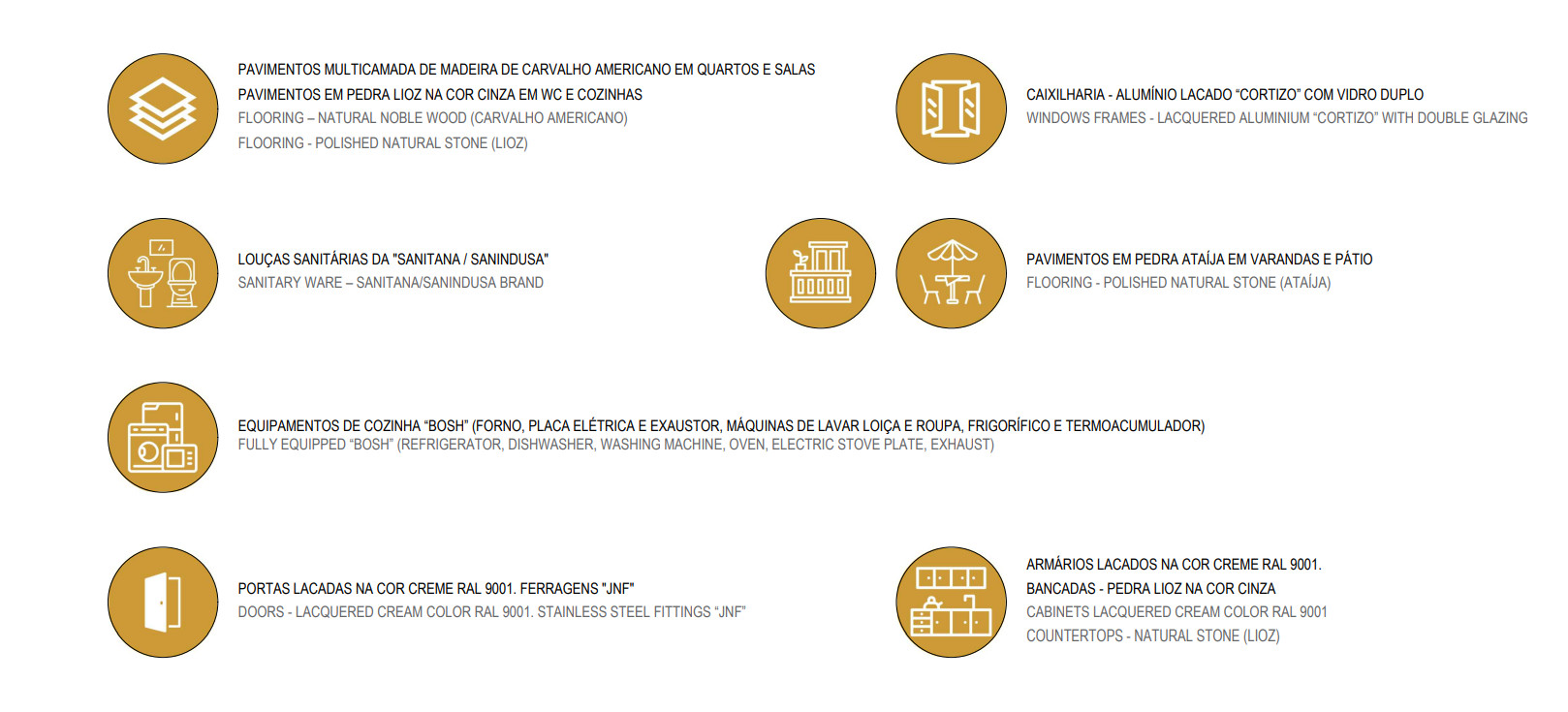 PAVIMENTOS MULTICAMADA DE MADEIRA DE CARVALHO AMERICANO EM QUARTOS E SALAS
PAVIMENTOS EM PEDRA LIOZ NA COR CINZA EM WC E COZINHAS
FLOORING – NATURAL NOBLE WOOD (CARVALHO AMERICANO)
FLOORING - POLISHED NATURAL STONE (LIOZ)

CAIXILHARIA - ALUMÍNIO LACADO "CORTIZO" COM VIDRO DUPLO
WINDOWS FRAMES - LACQUERED ALUMINIUM "CORTIZO" WITH DOUBLE GLAZING

LOUÇAS SANITÁRIAS DA "SANITANA / SANINDUSA"
SANITARY WARE – SANITANA/SANINDUSA BRAND

PAVIMENTOS EM PEDRA ATAÍJA EM VARANDAS E PÁTIO
FLOORING - POLISHED NATURAL STONE (ATAÍJA)

EQUIPAMENTOS DE COZINHA "BOSH" (FORNO, PLACA ELÉTRICA E EXAUSTOR, MÁQUINAS DE LAVAR LOIÇA E ROUPA, FRIGORÍFICO E TERMOACUMULADOR)
FULLY EQUIPPED "BOSH" (REFRIGERATOR, DISHWASHER, WASHING MACHINE, OVEN, ELECTRIC STOVE PLATE, EXHAUST)

PORTAS LACADAS NA COR CREME RAL 9001. FERRAGENS "JNF"
DOORS - LACQUERED CREAM COLOR RAL 9001. STAINLESS STEEL FITTINGS "JNF"

ARMÁRIOS LACADOS NA COR CREME RAL 9001.
BANCADAS - PEDRA LIOZ NA COR CINZA
CABINETS LACQUERED CREAM COLOR RAL 9001
COUNTERTOPS - NATURAL STONE (LIOZ)